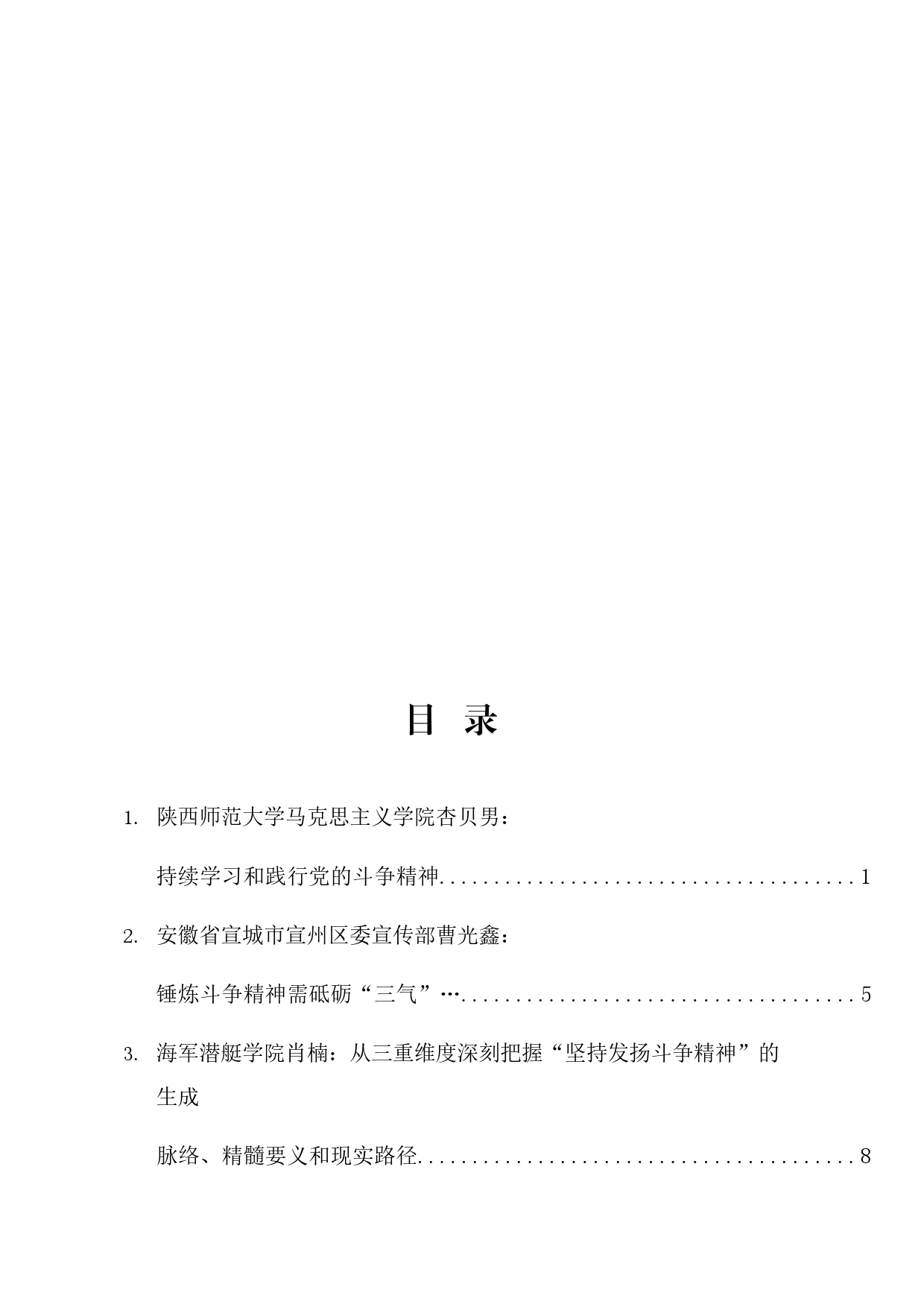 目 录

1. 陕西师范大学马克思主义学院杏贝男：

持续学习和践行党的斗争精神........................................1

2. 安徽省宣城市宣州区委宣传部曹光鑫：

锤炼斗争精神需砥砺“三气”…......................................5

3. 海军潜艇学院肖楠：从三重维度深刻把握“坚持发扬斗争精神”的生成

脉络、精髓要义和现实路径..........................................8